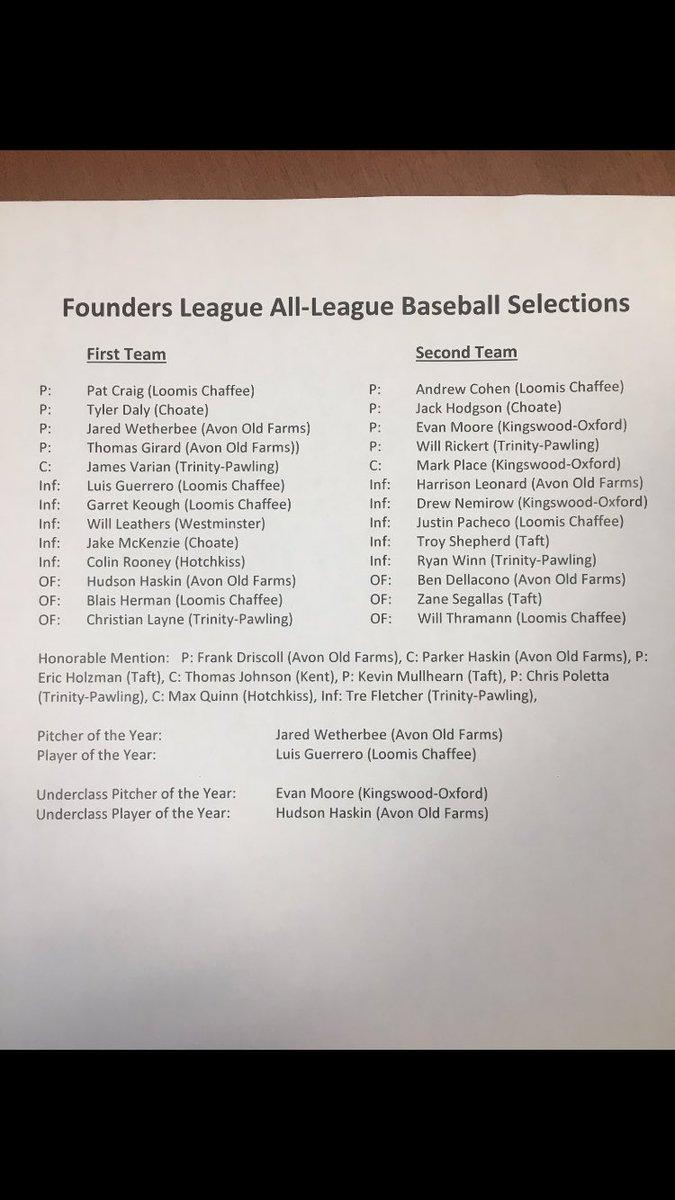 Founders League All-League Baseball Selections

First Team

P: Pat Craig (Loomis Chaffee)
P: Tyler Daly (Choate)
P: Jared Wetherbee (Avon Old Farms)
P: Thomas Girard (Avon Old Farms))
C: James Varian (Trinity-Pawling)
Inf: Luis Guerrero (Loomis Chaffee)
Inf: Garret Keough (Loomis Chaffee)
Inf: Will Leathers (Westminster)
Inf: Jake McKenzie (Choate)
Inf: Colin Rooney (Hotchkiss)
OF: Hudson Haskin (Avon Old Farms)
OF: Blais Herman (Loomis Chaffee)
OF: Christian Layne (Trinity-Pawling)

Second Team

P: Andrew Cohen (Loomis Chaffee)
P: Jack Hodgson (Choate)
P: Evan Moore (Kingswood-Oxford)
P: Will Rickert (Trinity-Pawling)
C: Mark Place (Kingswood-Oxford)
Inf: Harrison Leonard (Avon Old Farms)
Inf: Drew Nemirow (Kingswood-Oxford)
Inf: Justin Pacheco (Loomis Chaffee)
Inf: Troy Shepherd (Taft)
Inf: Ryan Winn (Trinity-Pawling)
OF: Ben Dellacono (Avon Old Farms)
OF: Zane Segallas (Taft)
OF: Will Thramann (Loomis Chaffee)

Honorable Mention: P: Frank Driscoll (Avon Old Farms), C: Parker Haskin (Avon Old Farms), P: Eric Holzman (Taft), C: Thomas Johnson (Kent), P: Kevin Mullhearn (Taft), P: Chris Poletta (Trinity-Pawling), C: Max Quinn (Hotchkiss), Inf: Tre Fletcher (Trinity-Pawling),

Pitcher of the Year: Jared Wetherbee (Avon Old Farms)
Player of the Year: Luis Guerrero (Loomis Chaffee)

Underclass Pitcher of the Year: Evan Moore (Kingswood-Oxford)
Underclass Player of the Year: Hudson Haskin (Avon Old Farms)